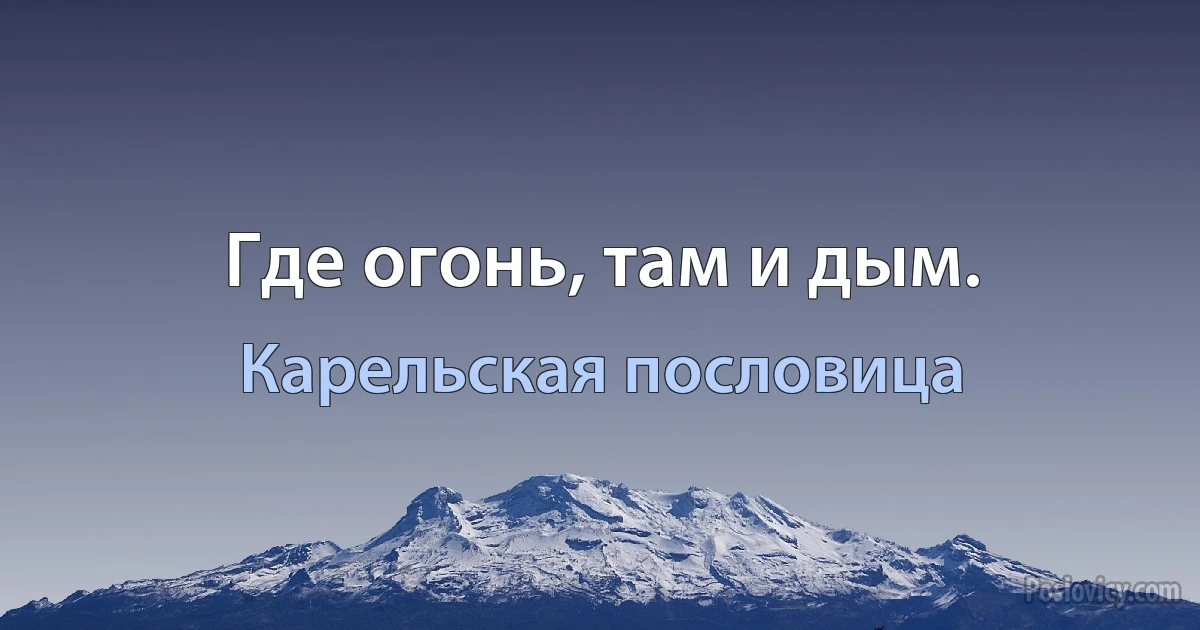 Где огонь, там и дым.

Карельская пословица

Poslovicy.com